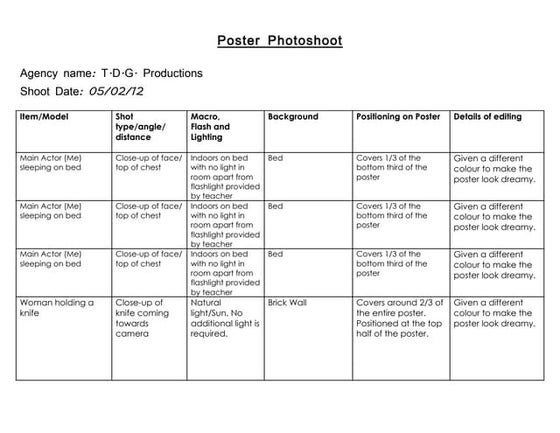 Poster Photoshoot

Agency name: T·D·G· Productions
Shoot Date: 05/02/12

| Item/Model | Shot type/angle/ distance | Macro, Flash and Lighting | Background | Positioning on Poster | Details of editing |
|---|---|---|---|---|---|
| Main Actor (Me) sleeping on bed | Close-up of face/ top of chest | Indoors on bed with no light in room apart from flashlight provided by teacher | Bed | Covers 1/3 of the bottom third of the poster | Given a different colour to make the poster look dreamy. |
| Main Actor (Me) sleeping on bed | Close-up of face/ top of chest | Indoors on bed with no light in room apart from flashlight provided by teacher | Bed | Covers 1/3 of the bottom third of the poster | Given a different colour to make the poster look dreamy. |
| Main Actor (Me) sleeping on bed | Close-up of face/ top of chest | Indoors on bed with no light in room apart from flashlight provided by teacher | Bed | Covers 1/3 of the bottom third of the poster | Given a different colour to make the poster look dreamy. |
| Woman holding a knife | Close-up of knife coming towards camera | Natural light/Sun. No additional light is required. | Brick Wall | Covers around 2/3 of the entire poster. Positioned at the top half of the poster. | Given a different colour to make the poster look dreamy. |